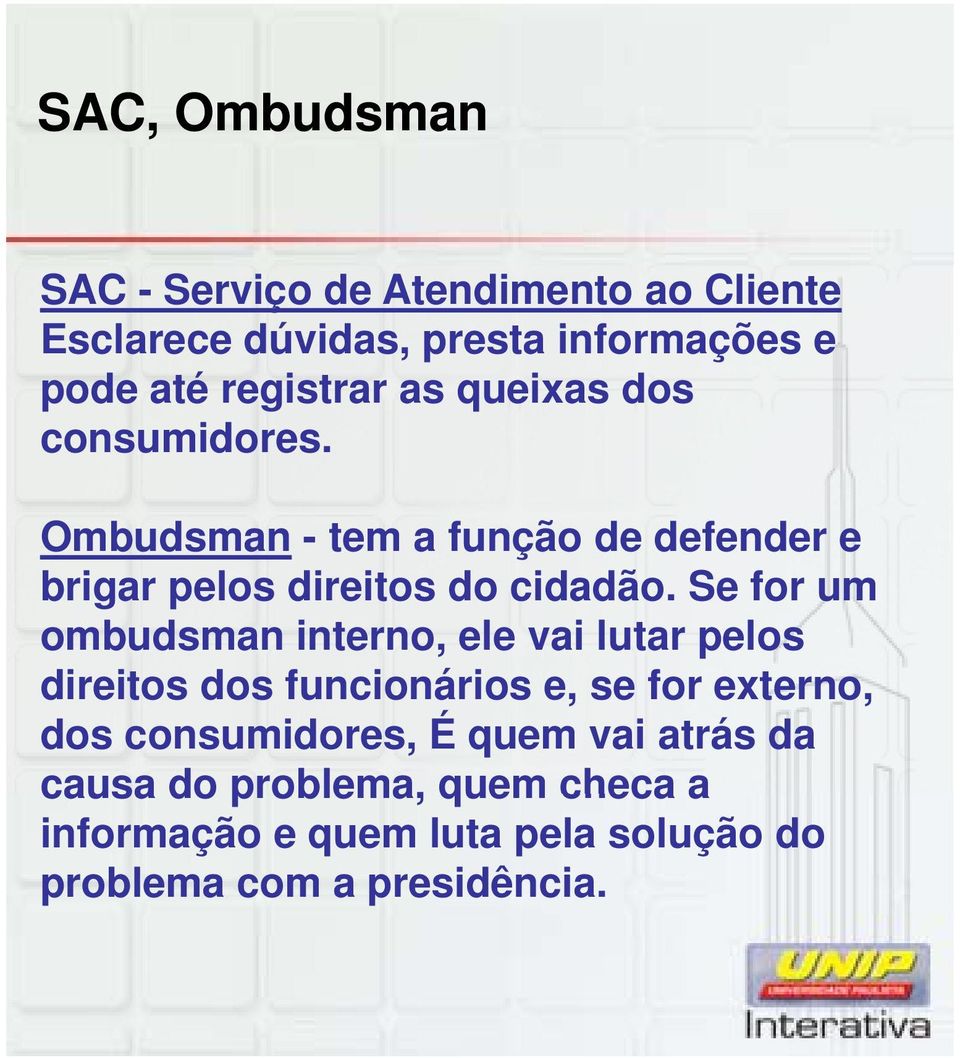 SAC, Ombudsman

SAC - Serviço de Atendimento ao Cliente
Esclarece dúvidas, presta informações e pode até registrar as queixas dos consumidores.

Ombudsman - tem a função de defender e brigar pelos direitos do cidadão. Se for um ombudsman interno, ele vai lutar pelos direitos dos funcionários e, se for externo, dos consumidores, É quem vai atrás da causa do problema, quem checa a informação e quem luta pela solução do problema com a presidência.

UNIP
UNIVERSIDADE PAULISTA
Interativa